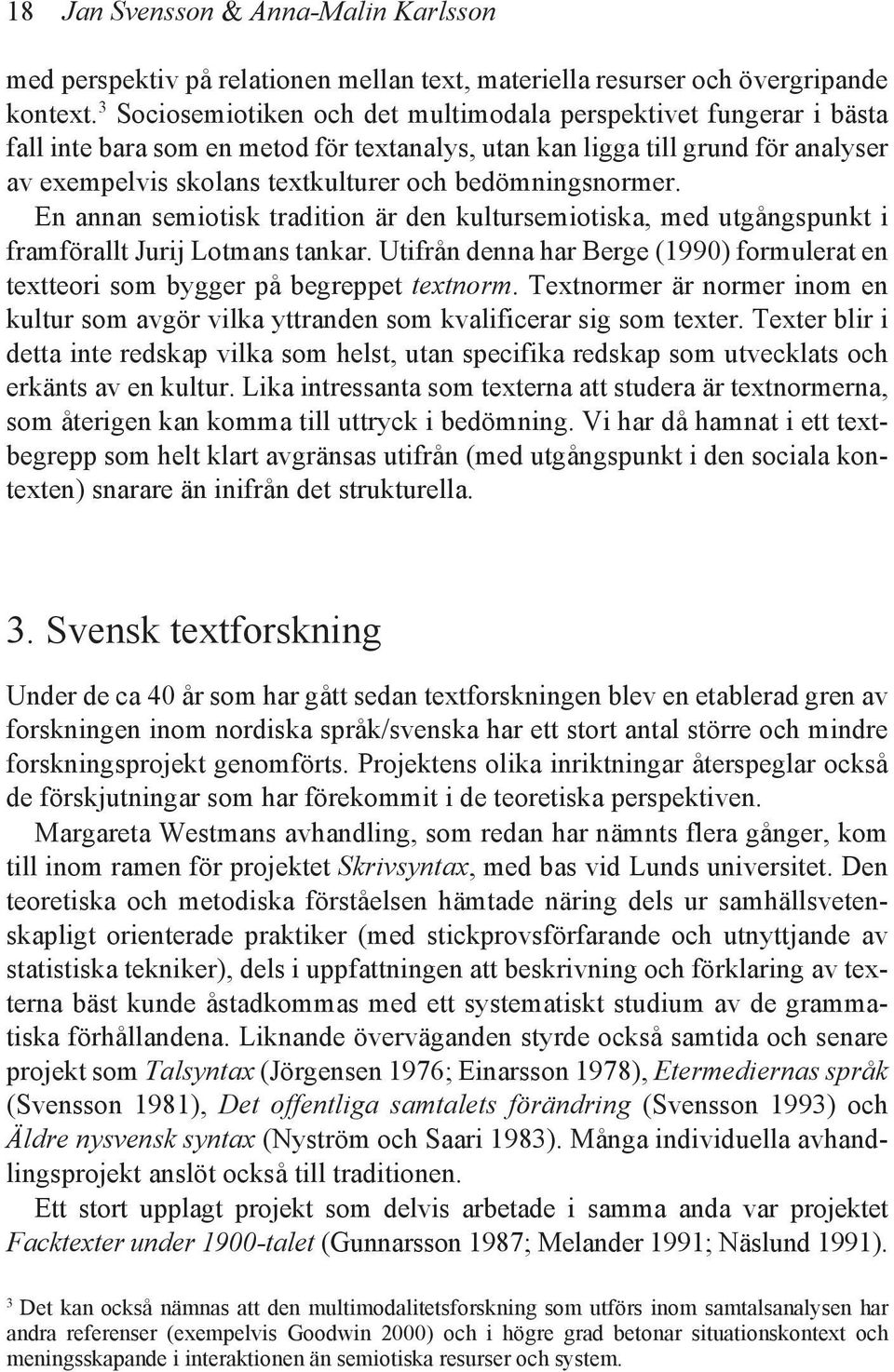 18 Jan Svensson & Anna-Malin Karlsson

med perspektiv på relationen mellan text, materiella resurser och övergripande kontext.$^3$ Sociosemiotiken och det multimodala perspektivet fungerar i bästa fall inte bara som en metod för textanalys, utan kan ligga till grund för analyser av exempelvis skolans textkulturer och bedömningsnormer.

En annan semiotisk tradition är den kultursemiotiska, med utgångspunkt i framförallt Jurij Lotmans tankar. Utifrån denna har Berge (1990) formulerat en textteori som bygger på begreppet textnorm. Textnormer är normer inom en kultur som avgör vilka yttranden som kvalificerar sig som texter. Texter blir i detta inte redskap vilka som helst, utan specifika redskap som utvecklats och erkänts av en kultur. Lika intressanta som texterna att studera är textnormerna, som återigen kan komma till uttryck i bedömning. Vi har då hamnat i ett textbegrepp som helt klart avgränsas utifrån (med utgångspunkt i den sociala kontexten) snarare än inifrån det strukturella.

3. Svensk textforskning

Under de ca 40 år som har gått sedan textforskningen blev en etablerad gren av forskningen inom nordiska språk/svenska har ett stort antal större och mindre forskningsprojekt genomförts. Projektens olika inriktningar återspeglar också de förskjutningar som har förekommit i de teoretiska perspektiven.

Margareta Westmans avhandling, som redan har nämnts flera gånger, kom till inom ramen för projektet Skrivsyntax, med bas vid Lunds universitet. Den teoretiska och metodiska förståelsen hämtade näring dels ur samhällsvetenskapligt orienterade praktiker (med stickprovsförfarande och utnyttjande av statistiska tekniker), dels i uppfattningen att beskrivning och förklaring av texterna bäst kunde åstadkommas med ett systematiskt studium av de grammatiska förhållandena. Liknande överväganden styrde också samtida och senare projekt som Talsyntax (Jörgensen 1976; Einarsson 1978), Etermediernas språk (Svensson 1981), Det offentliga samtalets förändring (Svensson 1993) och Äldre nysvensk syntax (Nyström och Saari 1983). Många individuella avhandlingsprojekt anslöt också till traditionen.

Ett stort upplagt projekt som delvis arbetade i samma anda var projektet Facktexter under 1900-talet (Gunnarsson 1987; Melander 1991; Näslund 1991).

$^3$ Det kan också nämnas att den multimodalitetsforskning som utförs inom samtalsanalysen har andra referenser (exempelvis Goodwin 2000) och i högre grad betonar situationskontext och meningsskapande i interaktionen än semiotiska resurser och system.